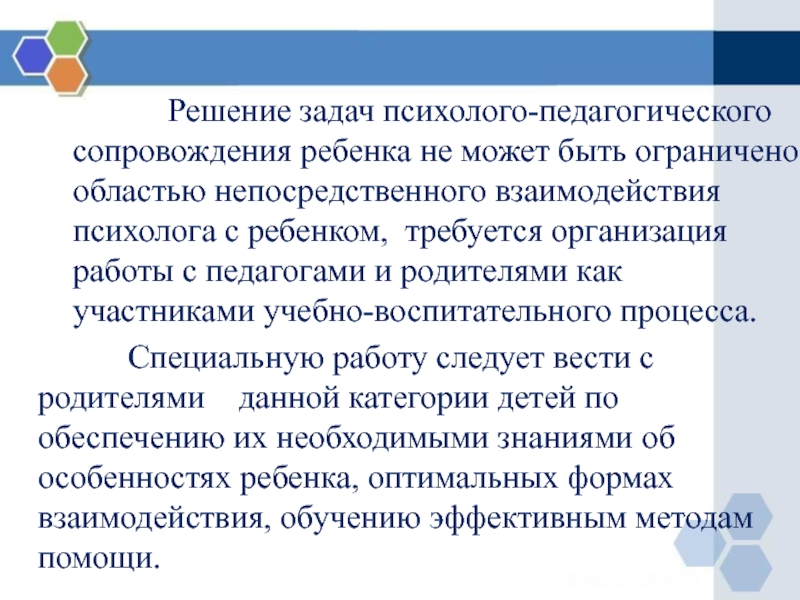 Решение задач психолого-педагогического сопровождения ребенка не может быть ограничено областью непосредственного взаимодействия психолога с ребенком, требуется организация работы с педагогами и родителями как участниками учебно-воспитательного процесса.

Специальную работу следует вести с родителями данной категории детей по обеспечению их необходимыми знаниями об особенностях ребенка, оптимальных формах взаимодействия, обучению эффективным методам помощи.